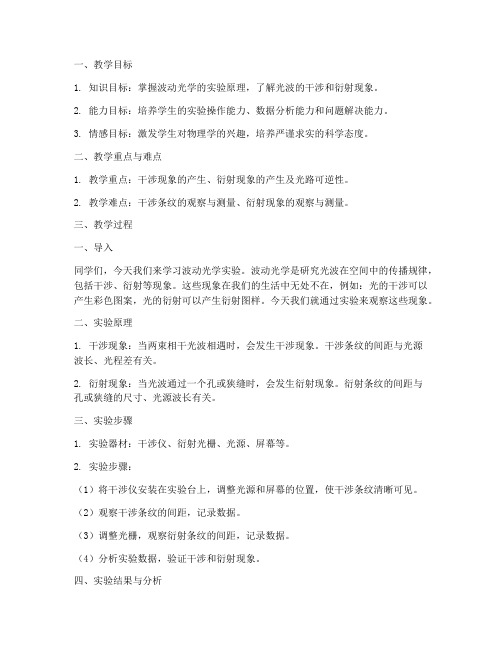 一、教学目标

1. 知识目标：掌握波动光学的实验原理，了解光波的干涉和衍射现象。

2. 能力目标：培养学生的实验操作能力、数据分析能力和问题解决能力。

3. 情感目标：激发学生对物理学的兴趣，培养严谨求实的科学态度。

二、教学重点与难点

1. 教学重点：干涉现象的产生、衍射现象的产生及光路可逆性。

2. 教学难点：干涉条纹的观察与测量、衍射现象的观察与测量。

三、教学过程

一、导入

同学们，今天我们来学习波动光学实验。波动光学是研究光波在空间中的传播规律，包括干涉、衍射等现象。这些现象在我们的生活中无处不在，例如：光的干涉可以产生彩色图案，光的衍射可以产生衍射图样。今天我们就通过实验来观察这些现象。

二、实验原理

1. 干涉现象：当两束相干光波相遇时，会发生干涉现象。干涉条纹的间距与光源波长、光程差有关。

2. 衍射现象：当光波通过一个孔或狭缝时，会发生衍射现象。衍射条纹的间距与孔或狭缝的尺寸、光源波长有关。

三、实验步骤

1. 实验器材：干涉仪、衍射光栅、光源、屏幕等。

2. 实验步骤：

（1）将干涉仪安装在实验台上，调整光源和屏幕的位置，使干涉条纹清晰可见。

（2）观察干涉条纹的间距，记录数据。

（3）调整光栅，观察衍射条纹的间距，记录数据。

（4）分析实验数据，验证干涉和衍射现象。

四、实验结果与分析